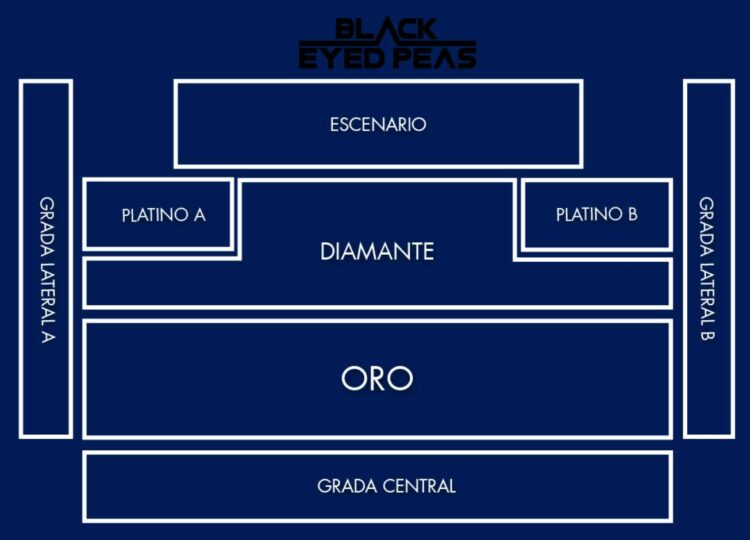 BLACK EYED PEAS

ESCENARIO

GRADA LATERAL A

PLATINO A

DIAMANTE

PLATINO B

GRADA LATERAL B

ORO

GRADA CENTRAL